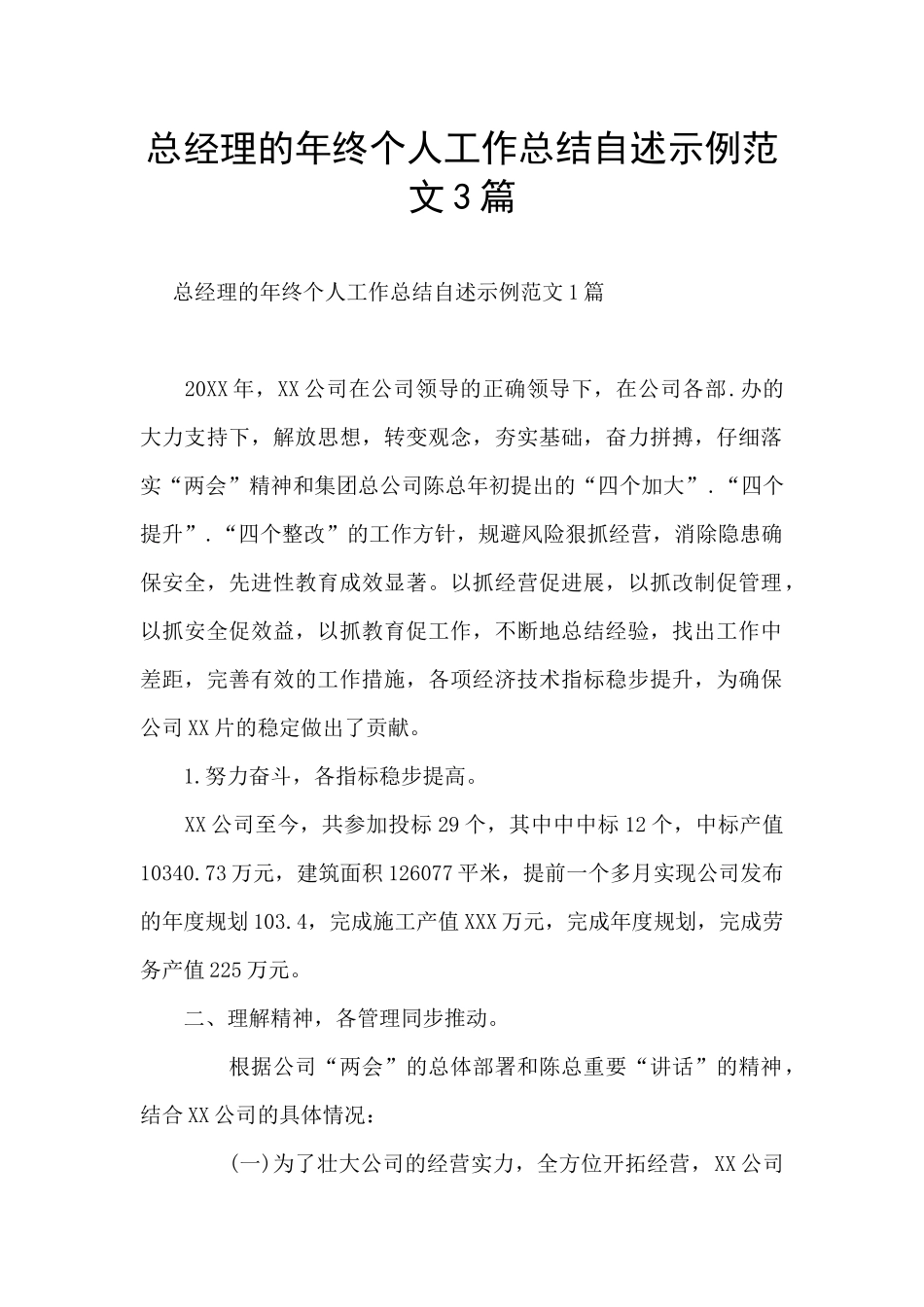 总经理的年终个人工作总结自述示例范文3篇

总经理的年终个人工作总结自述示例范文1篇

20XX年，XX公司在公司领导的正确领导下，在公司各部.办的大力支持下，解放思想，转变观念，夯实基础，奋力拼搏，仔细落实“两会”精神和集团总公司陈总年初提出的“四个加大”.“四个提升”.“四个整改”的工作方针，规避风险狠抓经营，消除隐患确保安全，先进性教育成效显著。以抓经营促进展，以抓改制促管理，以抓安全促效益，以抓教育促工作，不断地总结经验，找出工作中差距，完善有效的工作措施，各项经济技术指标稳步提升，为确保公司XX片的稳定做出了贡献。

1.努力奋斗，各指标稳步提高。

XX公司至今，共参加投标29个，其中中中标12个，中标产值10340.73万元，建筑面积126077平米，提前一个多月实现公司发布的年度规划103.4，完成施工产值XXX万元，完成年度规划，完成劳务产值225万元。

二、理解精神，各管理同步推动。

根据公司“两会”的总体部署和陈总重要“讲话”的精神，结合XX公司的具体情况：

(一)为了壮大公司的经营实力，全方位开拓经营，XX公司